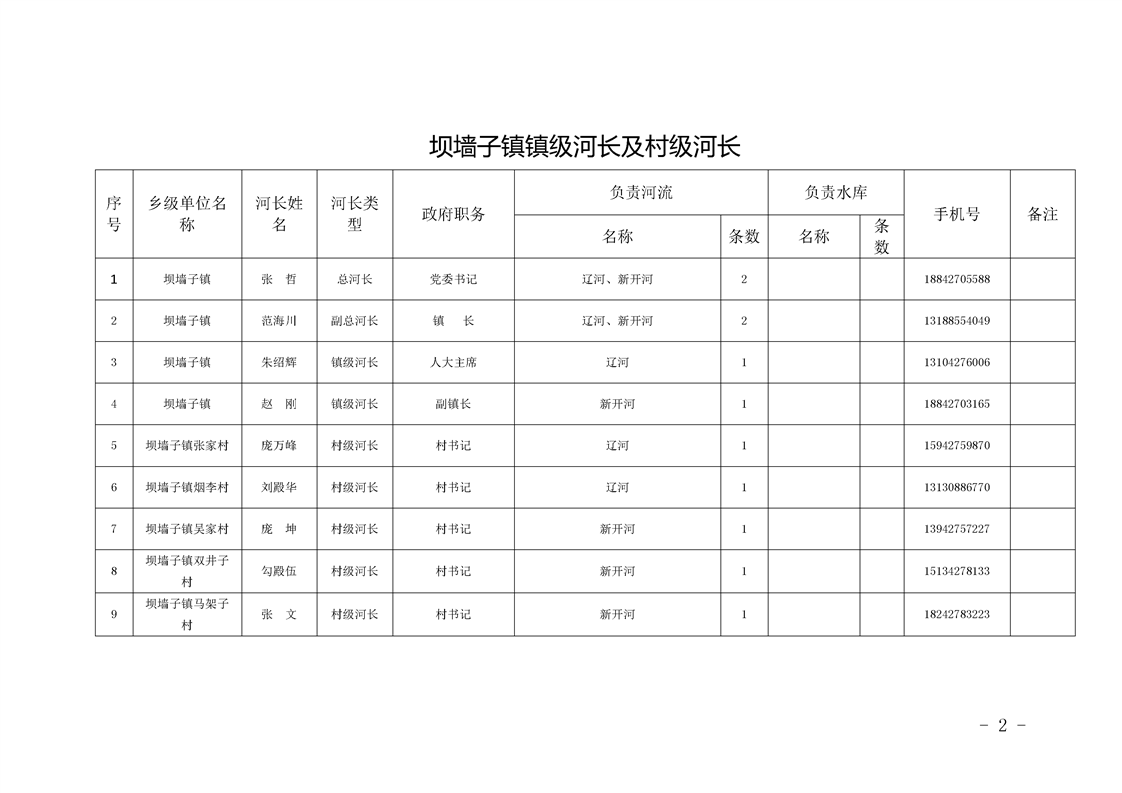 坝墙子镇镇级河长及村级河长

| 序号 | 乡级单位名称 | 河长姓名 | 河长类型 | 政府职务 | 负责河流 名称 | 负责河流 条数 | 负责水库 名称 | 负责水库 条数 | 手机号 | 备注 |
|---|---|---|---|---|---|---|---|---|---|---|
| 1 | 坝墙子镇 | 张 哲 | 总河长 | 党委书记 | 辽河、新开河 | 2 | | | 18842705588 | |
| 2 | 坝墙子镇 | 范海川 | 副总河长 | 镇 长 | 辽河、新开河 | 2 | | | 13188554049 | |
| 3 | 坝墙子镇 | 朱绍辉 | 镇级河长 | 人大主席 | 辽河 | 1 | | | 13104276006 | |
| 4 | 坝墙子镇 | 赵 刚 | 镇级河长 | 副镇长 | 新开河 | 1 | | | 18842703165 | |
| 5 | 坝墙子镇张家村 | 庞万峰 | 村级河长 | 村书记 | 辽河 | 1 | | | 15942759870 | |
| 6 | 坝墙子镇烟李村 | 刘殿华 | 村级河长 | 村书记 | 辽河 | 1 | | | 13130886770 | |
| 7 | 坝墙子镇吴家村 | 庞 坤 | 村级河长 | 村书记 | 新开河 | 1 | | | 13942757227 | |
| 8 | 坝墙子镇双井子村 | 勾殿伍 | 村级河长 | 村书记 | 新开河 | 1 | | | 15134278133 | |
| 9 | 坝墙子镇马架子村 | 张 文 | 村级河长 | 村书记 | 新开河 | 1 | | | 18242783223 | |

- 2 -